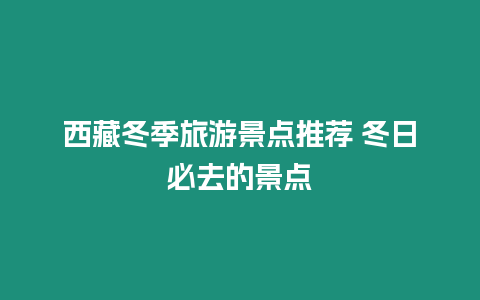 西藏冬季旅游景点推荐 冬日必去的景点